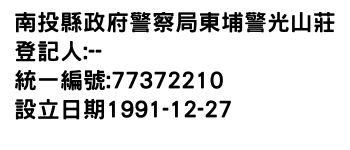 南投縣政府警察局東埔警光山莊
登記人:--
統一編號:77372210
設立日期1991-12-27